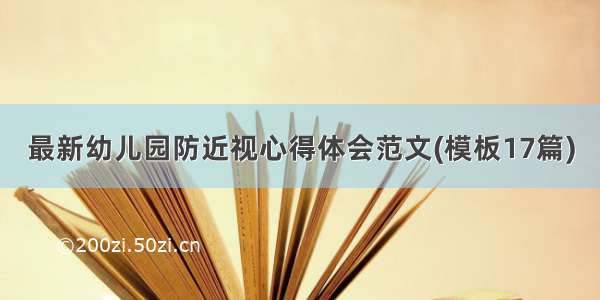 最新幼儿园防近视心得体会范文(模板17篇)

©200zi.50zi.cn